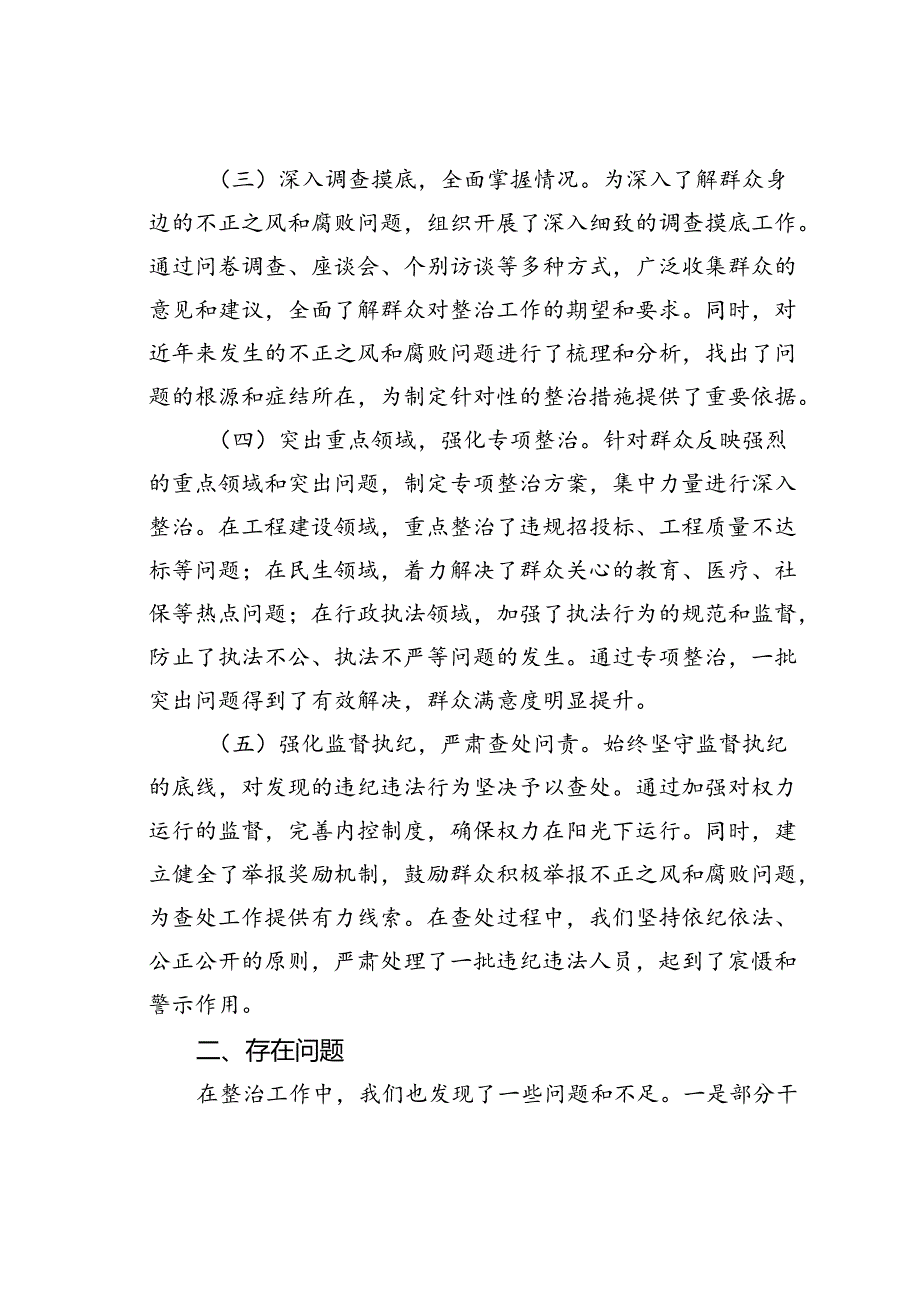 （三）深入调查摸底，全面掌握情况。为深入了解群众身边的不正之风和腐败问题，组织开展了深入细致的调查摸底工作。通过问卷调查、座谈会、个别访谈等多种方式，广泛收集群众的意见和建议，全面了解群众对整治工作的期望和要求。同时，对近年来发生的不正之风和腐败问题进行了梳理和分析，找出了问题的根源和症结所在，为制定针对性的整治措施提供了重要依据。

（四）突出重点领域，强化专项整治。针对群众反映强烈的重点领域和突出问题，制定专项整治方案，集中力量进行深入整治。在工程建设领域，重点整治了违规招投标、工程质量不达标等问题；在民生领域，着力解决了群众关心的教育、医疗、社保等热点问题；在行政执法领域，加强了执法行为的规范和监督，防止了执法不公、执法不严等问题的发生。通过专项整治，一批突出问题得到了有效解决，群众满意度明显提升。

（五）强化监督执纪，严肃查处问责。始终坚守监督执纪的底线，对发现的违纪违法行为坚决予以查处。通过加强对权力运行的监督，完善内控制度，确保权力在阳光下运行。同时，建立健全了举报奖励机制，鼓励群众积极举报不正之风和腐败问题，为查处工作提供有力线索。在查处过程中，我们坚持依纪依法、公正公开的原则，严肃处理了一批违纪违法人员，起到了震慑和警示作用。

二、存在问题

在整治工作中，我们也发现了一些问题和不足。一是部分干